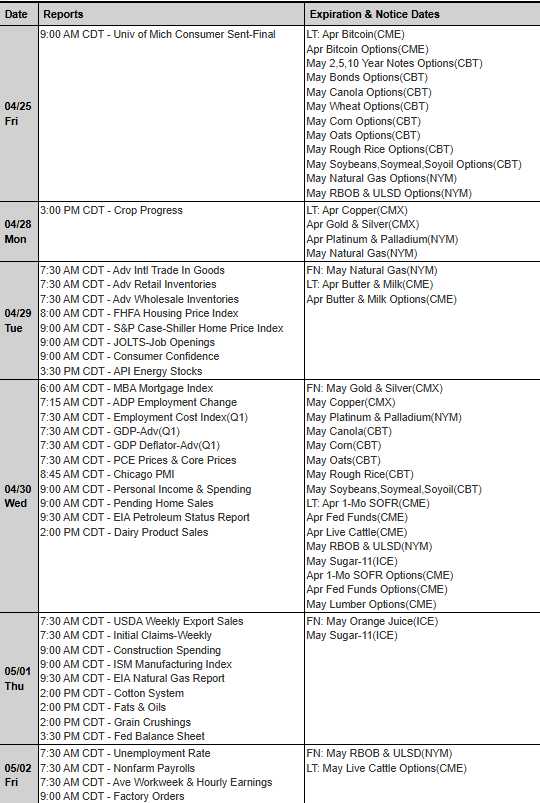 | Date | Reports | Expiration & Notice Dates |
|---|---|---|
| 04/25 Fri | 9:00 AM CDT - Univ of Mich Consumer Sent-Final | LT: Apr Bitcoin(CME)<br>Apr Bitcoin Options(CME)<br>May 2,5,10 Year Notes Options(CBT)<br>May Bonds Options(CBT)<br>May Canola Options(CBT)<br>May Wheat Options(CBT)<br>May Corn Options(CBT)<br>May Oats Options(CBT)<br>May Rough Rice Options(CBT)<br>May Soybeans,Soymeal,Soyoil Options(CBT)<br>May Natural Gas Options(NYM)<br>May RBOB & ULSD Options(NYM) |
| 04/28 Mon | 3:00 PM CDT - Crop Progress | LT: Apr Copper(CMX)<br>Apr Gold & Silver(CMX)<br>Apr Platinum & Palladium(NYM)<br>May Natural Gas(NYM) |
| 04/29 Tue | 7:30 AM CDT - Adv Intl Trade In Goods<br>7:30 AM CDT - Adv Retail Inventories<br>7:30 AM CDT - Adv Wholesale Inventories<br>8:00 AM CDT - FHFA Housing Price Index<br>9:00 AM CDT - S&P Case-Shiller Home Price Index<br>9:00 AM CDT - JOLTS-Job Openings<br>9:00 AM CDT - Consumer Confidence<br>3:30 PM CDT - API Energy Stocks | FN: May Natural Gas(NYM)<br>LT: Apr Butter & Milk(CME)<br>Apr Butter & Milk Options(CME) |
| 04/30 Wed | 6:00 AM CDT - MBA Mortgage Index<br>7:15 AM CDT - ADP Employment Change<br>7:30 AM CDT - Employment Cost Index(Q1)<br>7:30 AM CDT - GDP-Adv(Q1)<br>7:30 AM CDT - GDP Deflator-Adv(Q1)<br>7:30 AM CDT - PCE Prices & Core Prices<br>8:45 AM CDT - Chicago PMI<br>9:00 AM CDT - Personal Income & Spending<br>9:00 AM CDT - Pending Home Sales<br>9:30 AM CDT - EIA Petroleum Status Report<br>2:00 PM CDT - Dairy Product Sales | FN: May Gold & Silver(CMX)<br>May Copper(CMX)<br>May Platinum & Palladium(NYM)<br>May Canola(CBT)<br>May Corn(CBT)<br>May Oats(CBT)<br>May Rough Rice(CBT)<br>May Soybeans,Soymeal,Soyoil(CBT)<br>LT: Apr 1-Mo SOFR(CME)<br>Apr Fed Funds(CME)<br>Apr Live Cattle(CME)<br>May RBOB & ULSD(NYM)<br>May Sugar-11(ICE)<br>Apr 1-Mo SOFR Options(CME)<br>Apr Fed Funds Options(CME)<br>May Lumber Options(CME) |
| 05/01 Thu | 7:30 AM CDT - USDA Weekly Export Sales<br>7:30 AM CDT - Initial Claims-Weekly<br>9:00 AM CDT - Construction Spending<br>9:00 AM CDT - ISM Manufacturing Index<br>9:30 AM CDT - EIA Natural Gas Report<br>2:00 PM CDT - Cotton System<br>2:00 PM CDT - Fats & Oils<br>2:00 PM CDT - Grain Crushings<br>3:30 PM CDT - Fed Balance Sheet | FN: May Orange Juice(ICE)<br>May Sugar-11(ICE) |
| 05/02 Fri | 7:30 AM CDT - Unemployment Rate<br>7:30 AM CDT - Nonfarm Payrolls<br>7:30 AM CDT - Ave Workweek & Hourly Earnings<br>9:00 AM CDT - Factory Orders | FN: May RBOB & ULSD(NYM)<br>LT: May Live Cattle Options(CME) |